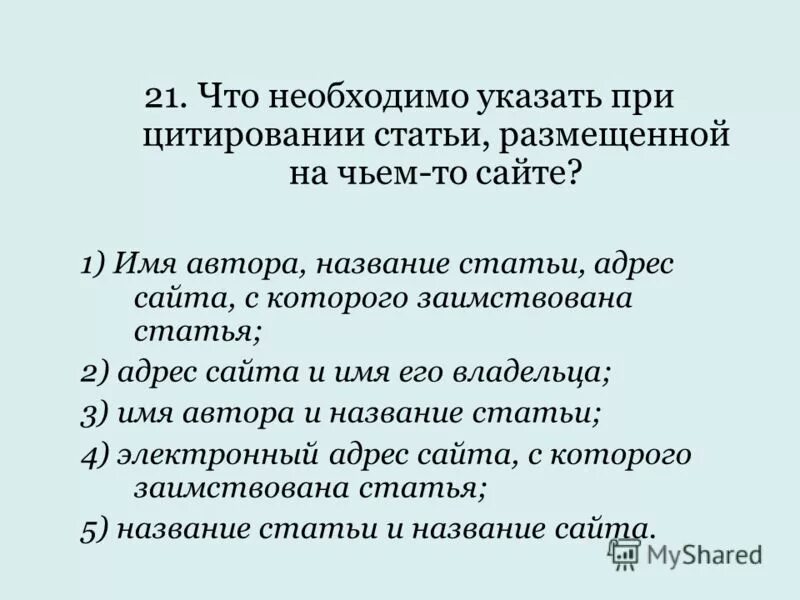 21. Что необходимо указать при цитировании статьи, размещенной на чьем-то сайте?

1) Имя автора, название статьи, адрес сайта, с которого заимствована статья;

2) адрес сайта и имя его владельца;

3) имя автора и название статьи;

4) электронный адрес сайта, с которого заимствована статья;

5) название статьи и название сайта.

MyShared